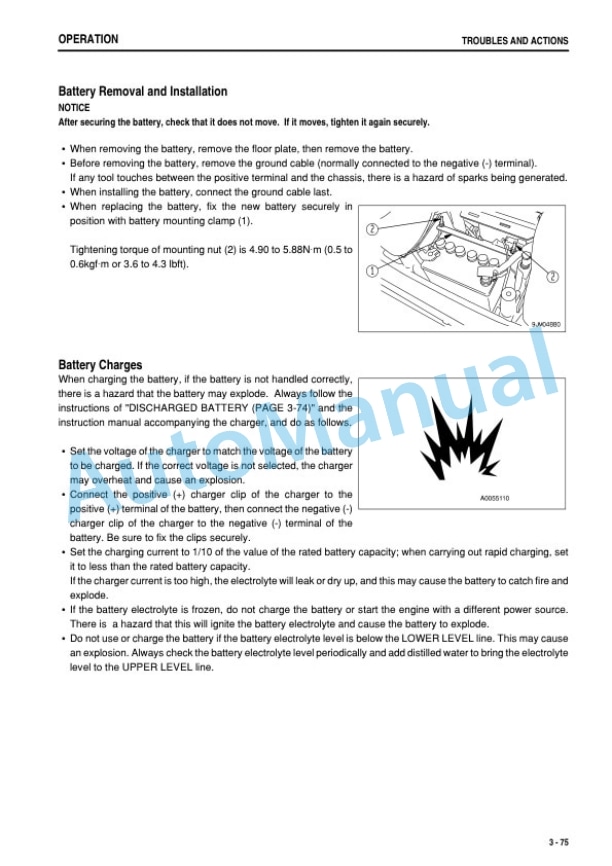 OPERATION

TROUBLES AND ACTIONS

Battery Removal and Installation

NOTICE

After securing the battery, check that it does not move. If it moves, tighten it again securely.

• When removing the battery, remove the floor plate, then remove the battery.
• Before removing the battery, remove the ground cable (normally connected to the negative (-) terminal). If any tool touches between the positive terminal and the chassis, there is a hazard of sparks being generated.
• When installing the battery, connect the ground cable last.
• When replacing the battery, fix the new battery securely in position with battery mounting clamp (1).

Tightening torque of mounting nut (2) is 4.90 to 5.88N·m (0.5 to 0.6kgf·m or 3.6 to 4.3 lbft).

2
1
2
9JM04880

Battery Charges

When charging the battery, if the battery is not handled correctly, there is a hazard that the battery may explode. Always follow the instructions of "DISCHARGED BATTERY (PAGE 3-74)" and the instruction manual accompanying the charger, and do as follows.

• Set the voltage of the charger to match the voltage of the battery to be charged. If the correct voltage is not selected, the charger may overheat and cause an explosion.
• Connect the positive (+) charger clip of the charger to the positive (+) terminal of the battery, then connect the negative (-) charger clip of the charger to the negative (-) terminal of the battery. Be sure to fix the clips securely.

A0055110

• Set the charging current to 1/10 of the value of the rated battery capacity; when carrying out rapid charging, set it to less than the rated battery capacity.
If the charger current is too high, the electrolyte will leak or dry up, and this may cause the battery to catch fire and explode.
• If the battery electrolyte is frozen, do not charge the battery or start the engine with a different power source. There is a hazard that this will ignite the battery electrolyte and cause the battery to explode.
• Do not use or charge the battery if the battery electrolyte level is below the LOWER LEVEL line. This may cause an explosion. Always check the battery electrolyte level periodically and add distilled water to bring the electrolyte level to the UPPER LEVEL line.

AutoManual

3 - 75